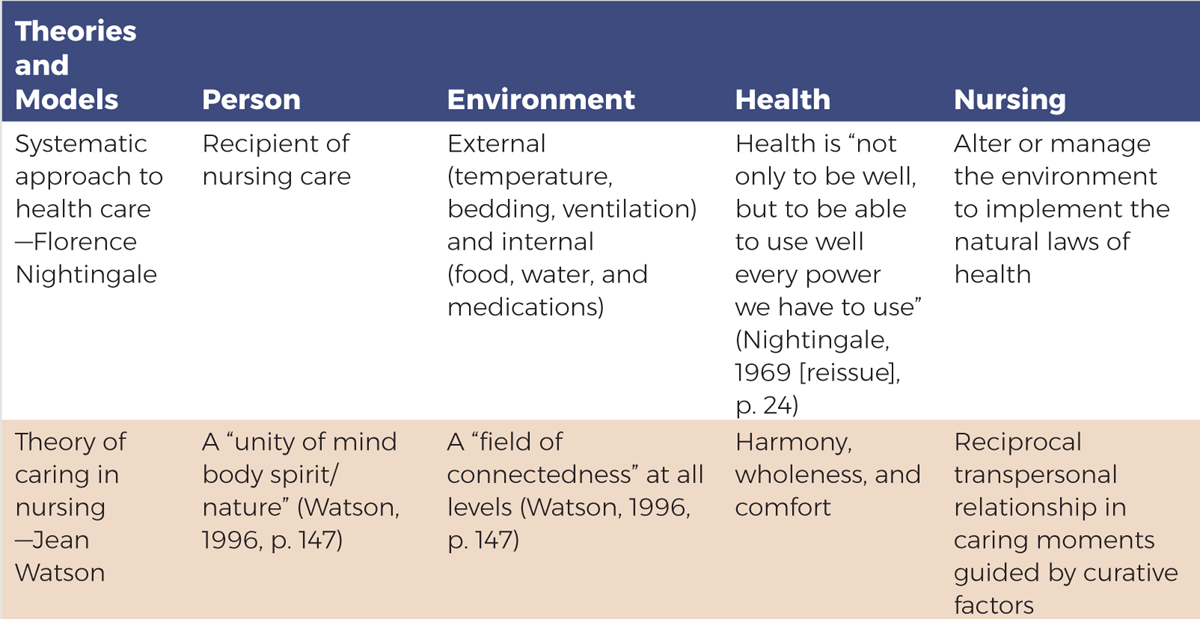 | Theories and Models | Person | Environment | Health | Nursing |
|---|---|---|---|---|
| Systematic approach to health care —Florence Nightingale | Recipient of nursing care | External (temperature, bedding, ventilation) and internal (food, water, and medications) | Health is “not only to be well, but to be able to use well every power we have to use” (Nightingale, 1969 [reissue], p. 24) | Alter or manage the environment to implement the natural laws of health |
| Theory of caring in nursing —Jean Watson | A “unity of mind body spirit/ nature” (Watson, 1996, p. 147) | A “field of connectedness” at all levels (Watson, 1996, p. 147) | Harmony, wholeness, and comfort | Reciprocal transpersonal relationship in caring moments guided by curative factors |